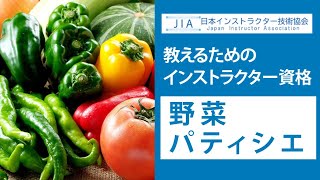 JIA 日本インストラクター技術協会
Japan Instructor Association

教えるための
インストラクター資格

野菜
パティシエ